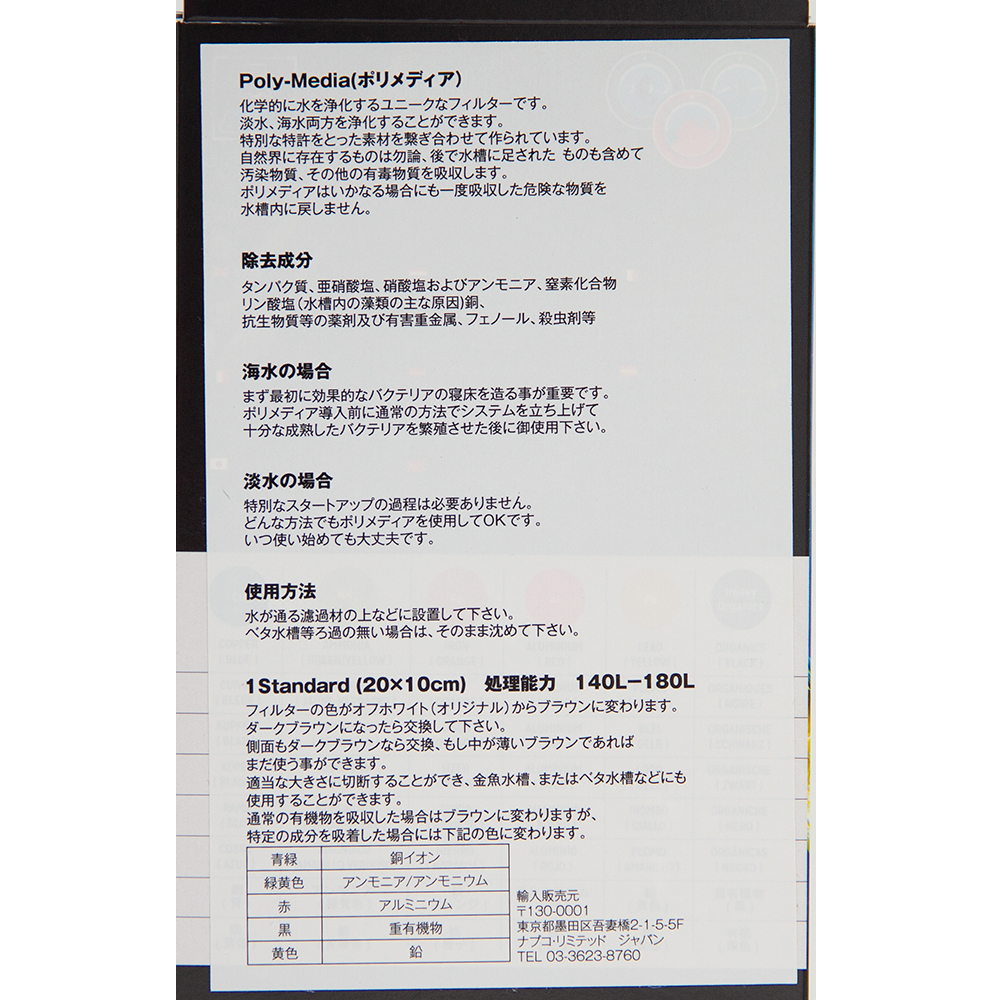 Poly-Media(ポリメディア)

化学的に水を浄化するユニークなフィルターです。
淡水、海水両方を浄化することができます。
特別な特許をとった素材を繋ぎ合わせて作られています。
自然界に存在するものは勿論、後で水槽に足された ものも含めて
汚染物質、その他の有毒物質を吸収します。
ポリメディアはいかなる場合にも一度吸収した危険な物質を
水槽内に戻しません。

除去成分

タンパク質、亜硝酸塩、硝酸塩およびアンモニア、窒素化合物
リン酸塩(水槽内の藻類の主な原因)銅、
抗生物質等の薬剤及び有害重金属、フェノール、殺虫剤等

海水の場合

まず最初に効果的なバクテリアの寝床を造る事が重要です。
ポリメディア導入前に通常の方法でシステムを立ち上げて
十分な成熟したバクテリアを繁殖させた後に御使用下さい。

淡水の場合

特別なスタートアップの過程は必要ありません。
どんな方法でもポリメディアを使用してOKです。
いつ使い始めても大丈夫です。

使用方法

水が通る濾過材の上などに設置して下さい。
ベタ水槽等ろ過の無い場合は、そのまま沈めて下さい。

1Standard (20×10cm) 処理能力 140L−180L

フィルターの色がオフホワイト(オリジナル)からブラウンに変わります。
ダークブラウンになったら交換して下さい。
側面もダークブラウンなら交換、もし中が薄いブラウンであれば
まだ使う事ができます。
適当な大きさに切断することができ、金魚水槽、またはベタ水槽などにも
使用することができます。
通常の有機物を吸収した場合はブラウンに変わりますが、
特定の成分を吸着した場合には下記の色に変わります。

| 青緑 | 銅イオン |
|---|---|
| 緑黄色 | アンモニア/アンモニウム |
| 赤 | アルミニウム |
| 黒 | 重有機物 |
| 黄色 | 鉛 |

輸入販売元
〒130-0001
東京都墨田区吾妻橋2-1-5-5F
ナプコ・リミテッド ジャパン
TEL 03-3623-8760